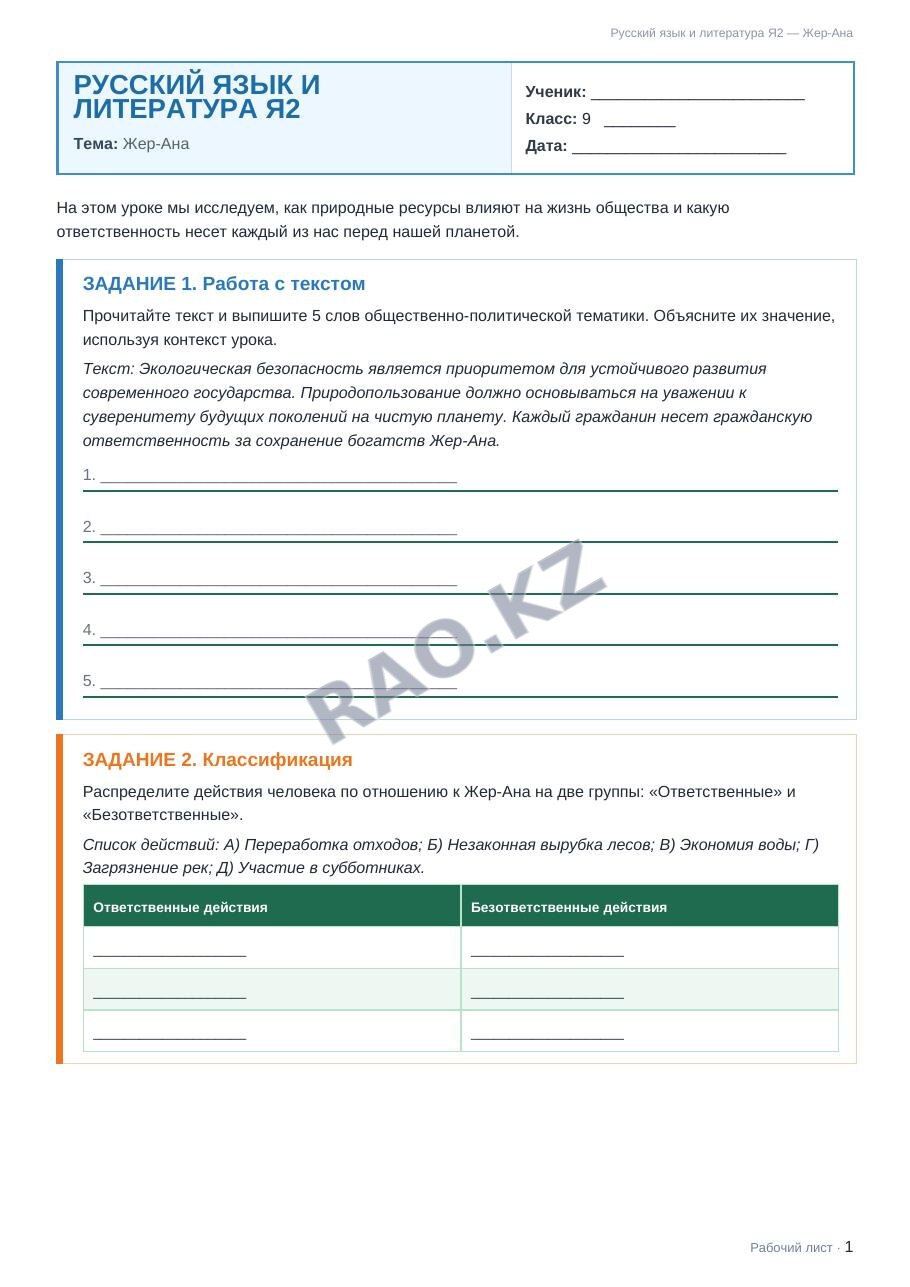 Русский язык и литература Я2 — Жер-Ана

РУССКИЙ ЯЗЫК И ЛИТЕРАТУРА Я2

Тема: Жер-Ана

Ученик: ____

Класс: 9 ____

Дата: ____

На этом уроке мы исследуем, как природные ресурсы влияют на жизнь общества и какую ответственность несет каждый из нас перед нашей планетой.

ЗАДАНИЕ 1. Работа с текстом

Прочитайте текст и выпишите 5 слов общественно-политической тематики. Объясните их значение, используя контекст урока.

Текст: Экологическая безопасность является приоритетом для устойчивого развития современного государства. Природопользование должно основываться на уважении к суверенитету будущих поколений на чистую планету. Каждый гражданин несет гражданскую ответственность за сохранение богатств Жер-Ана.

1. ____

2. ____

3. ____

4. ____

5. ____

ЗАДАНИЕ 2. Классификация

Распределите действия человека по отношению к Жер-Ана на две группы: «Ответственные» и «Безответственные».

Список действий: А) Переработка отходов; Б) Незаконная вырубка лесов; В) Экономия воды; Г) Загрязнение рек; Д) Участие в субботниках.

| Ответственные действия | Безответственные действия |
|---|---|
| ____ | ____ |
| ____ | ____ |
| ____ | ____ |

Рабочий лист · 1

RAO.KZ